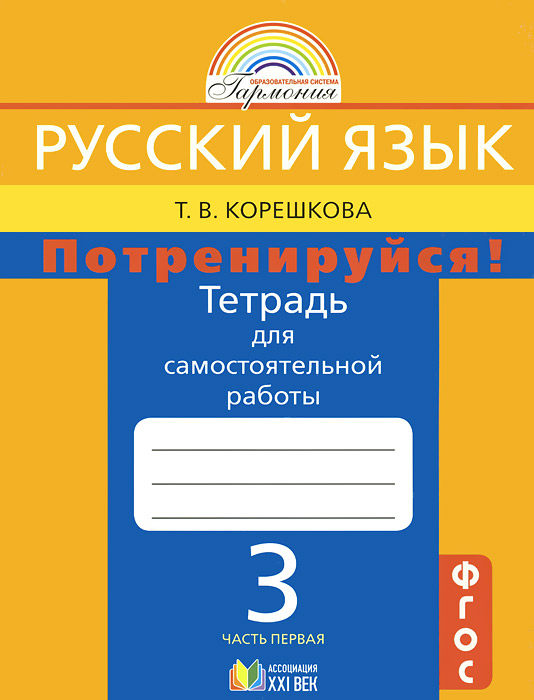 ОБРАЗОВАТЕЛЬНАЯ СИСТЕМА
Гармония

РУССКИЙ ЯЗЫК

Т. В. КОРЕШКОВА

Потренируйся!

Тетрадь для самостоятельной работы

3

ЧАСТЬ ПЕРВАЯ

ФГОС

АССОЦИАЦИЯ XXI ВЕК